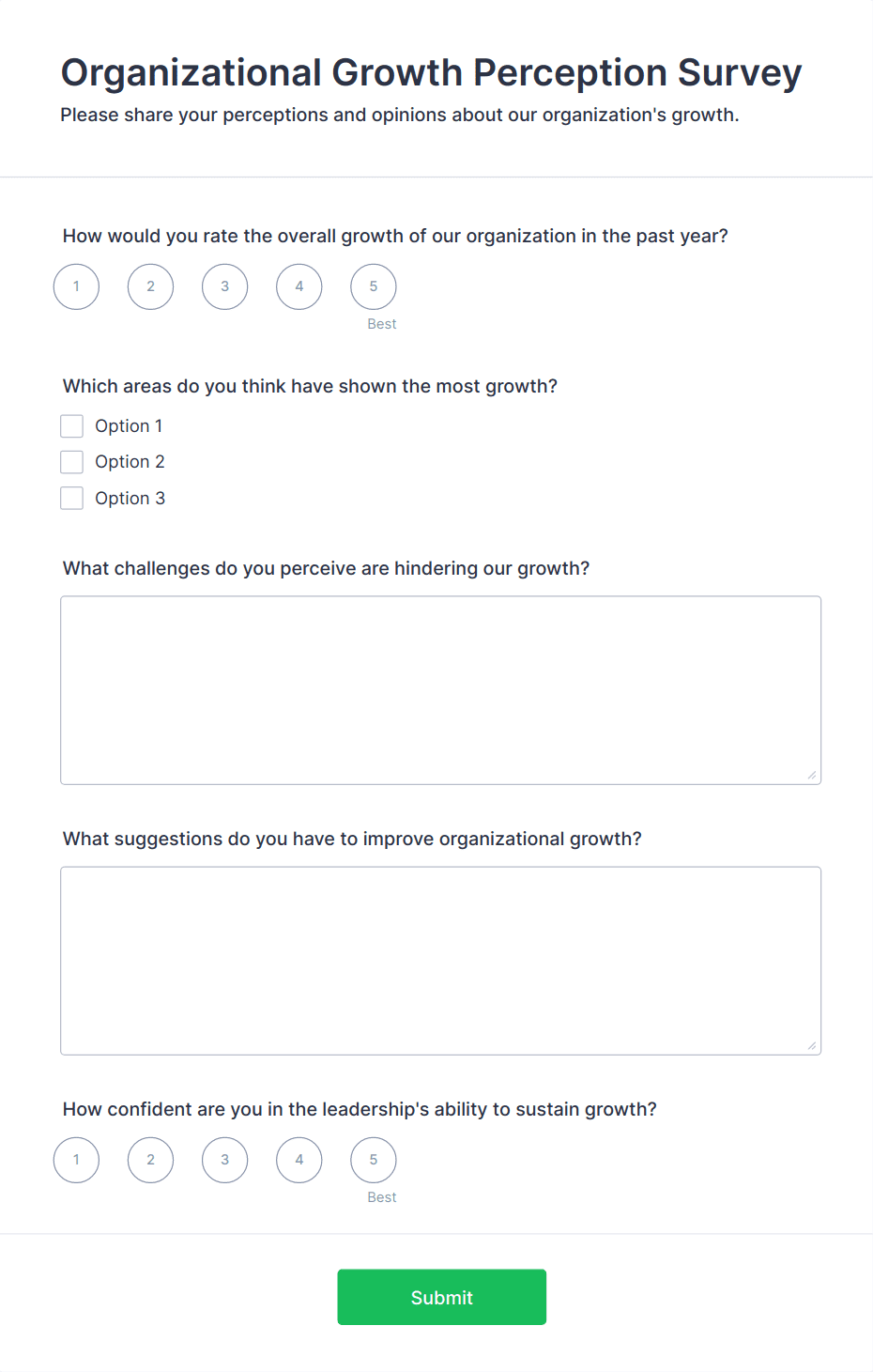 Organizational Growth Perception Survey
Please share your perceptions and opinions about our organization's growth.

How would you rate the overall growth of our organization in the past year?

1 2 3 4 5
Best

Which areas do you think have shown the most growth?

Option 1
Option 2
Option 3

What challenges do you perceive are hindering our growth?

What suggestions do you have to improve organizational growth?

How confident are you in the leadership's ability to sustain growth?

1 2 3 4 5
Best

Submit